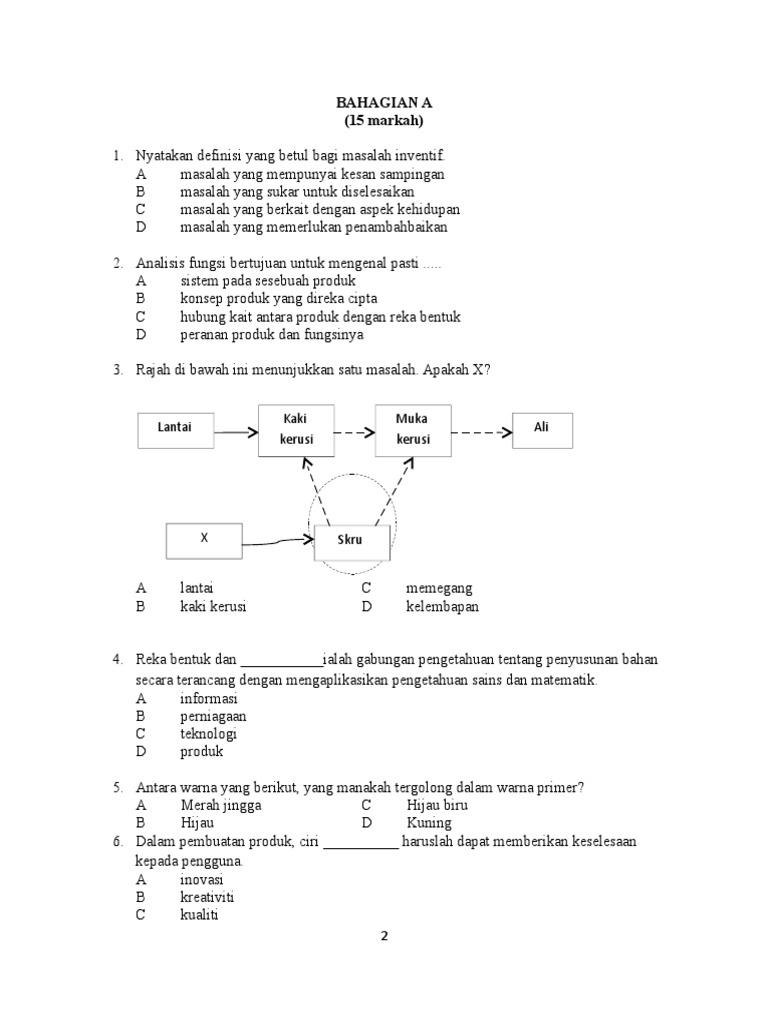 BAHAGIAN A
(15 markah)

1. Nyatakan definisi yang betul bagi masalah inventif.
A masalah yang mempunyai kesan sampingan
B masalah yang sukar untuk diselesaikan
C masalah yang berkait dengan aspek kehidupan
D masalah yang memerlukan penambahbaikan

2. Analisis fungsi bertujuan untuk mengenal pasti .....
A sistem pada sesebuah produk
B konsep produk yang direka cipta
C hubung kait antara produk dengan reka bentuk
D peranan produk dan fungsinya

3. Rajah di bawah ini menunjukkan satu masalah. Apakah X?

Lantai
Kaki kerusi
Muka kerusi
Ali
X
Skru

A lantai
B kaki kerusi
C memegang
D kelembapan

4. Reka bentuk dan ____________ialah gabungan pengetahuan tentang penyusunan bahan secara terancang dengan mengaplikasikan pengetahuan sains dan matematik.
A informasi
B perniagaan
C teknologi
D produk

5. Antara warna yang berikut, yang manakah tergolong dalam warna primer?
A Merah jingga
B Hijau
C Hijau biru
D Kuning

6. Dalam pembuatan produk, ciri ___________ haruslah dapat memberikan keselesaan kepada pengguna.
A inovasi
B kreativiti
C kualiti

2